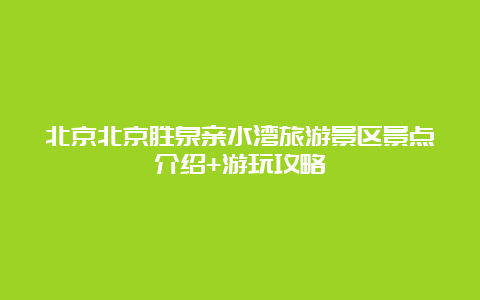 北京北京胜泉亲水湾旅游景区景点介绍+游玩攻略